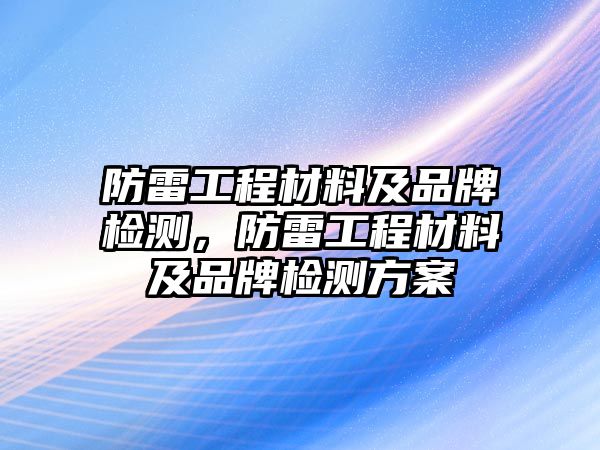 防雷工程材料及品牌检测，防雷工程材料及品牌检测方案